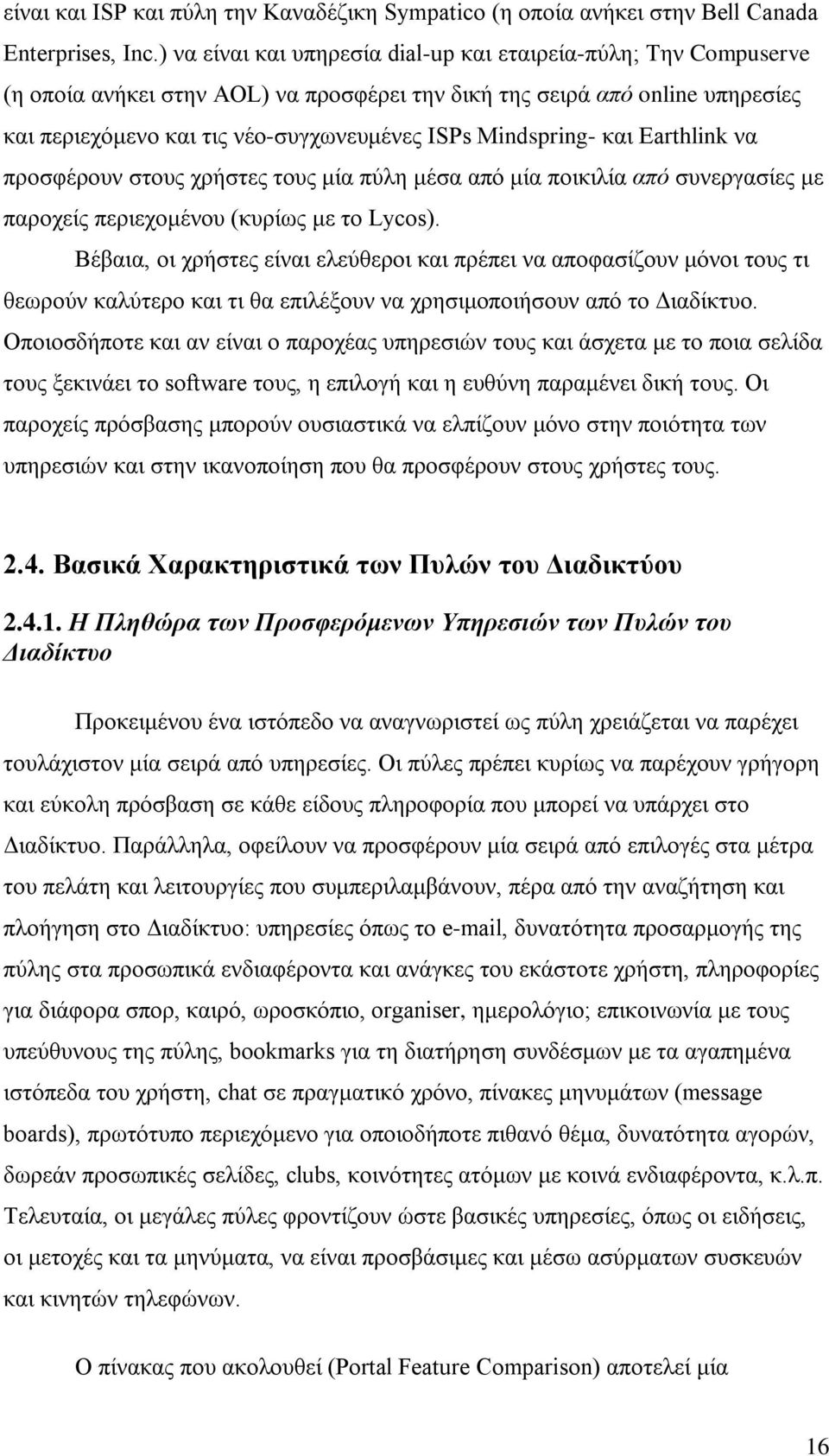 είναι και ISP και πύλη την Καναδέζικη Sympatico (η οποία ανήκει στην Bell Canada Enterprises, Inc.) να είναι και υπηρεσία dial-up και εταιρεία-πύλη; Την Compuserve (η οποία ανήκει στην AOL) να προσφέρει την δική της σειρά από online υπηρεσίες και περιεχόμενο και τις νέο-συγχωνευμένες ISPs Mindspring- και Earthlink να προσφέρουν στους χρήστες τους μία πύλη μέσα από μία ποικιλία από συνεργασίες με παροχείς περιεχομένου (κυρίως με το Lycos).

Βέβαια, οι χρήστες είναι ελεύθεροι και πρέπει να αποφασίζουν μόνοι τους τι θεωρούν καλύτερο και τι θα επιλέξουν να χρησιμοποιήσουν από το Διαδίκτυο. Οποιοσδήποτε και αν είναι ο παροχέας υπηρεσιών τους και άσχετα με το ποια σελίδα τους ξεκινάει το software τους, η επιλογή και η ευθύνη παραμένει δική τους. Οι παροχείς πρόσβασης μπορούν ουσιαστικά να ελπίζουν μόνο στην ποιότητα των υπηρεσιών και στην ικανοποίηση που θα προσφέρουν στους χρήστες τους.

2.4. Βασικά Χαρακτηριστικά των Πυλών του Διαδικτύου

2.4.1. Η Πληθώρα των Προσφερόμενων Υπηρεσιών των Πυλών του Διαδίκτυο

Προκειμένου ένα ιστόπεδο να αναγνωριστεί ως πύλη χρειάζεται να παρέχει τουλάχιστον μία σειρά από υπηρεσίες. Οι πύλες πρέπει κυρίως να παρέχουν γρήγορη και εύκολη πρόσβαση σε κάθε είδους πληροφορία που μπορεί να υπάρχει στο Διαδίκτυο. Παράλληλα, οφείλουν να προσφέρουν μία σειρά από επιλογές στα μέτρα του πελάτη και λειτουργίες που συμπεριλαμβάνουν, πέρα από την αναζήτηση και πλοήγηση στο Διαδίκτυο: υπηρεσίες όπως το e-mail, δυνατότητα προσαρμογής της πύλης στα προσωπικά ενδιαφέροντα και ανάγκες του εκάστοτε χρήστη, πληροφορίες για διάφορα σπορ, καιρό, ωροσκόπιο, organiser, ημερολόγιο; επικοινωνία με τους υπεύθυνους της πύλης, bookmarks για τη διατήρηση συνδέσμων με τα αγαπημένα ιστόπεδα του χρήστη, chat σε πραγματικό χρόνο, πίνακες μηνυμάτων (message boards), πρωτότυπο περιεχόμενο για οποιοδήποτε πιθανό θέμα, δυνατότητα αγορών, δωρεάν προσωπικές σελίδες, clubs, κοινότητες ατόμων με κοινά ενδιαφέροντα, κ.λ.π. Τελευταία, οι μεγάλες πύλες φροντίζουν ώστε βασικές υπηρεσίες, όπως οι ειδήσεις, οι μετοχές και τα μηνύματα, να είναι προσβάσιμες και μέσω ασύρματων συσκευών και κινητών τηλεφώνων.

Ο πίνακας που ακολουθεί (Portal Feature Comparison) αποτελεί μία

16